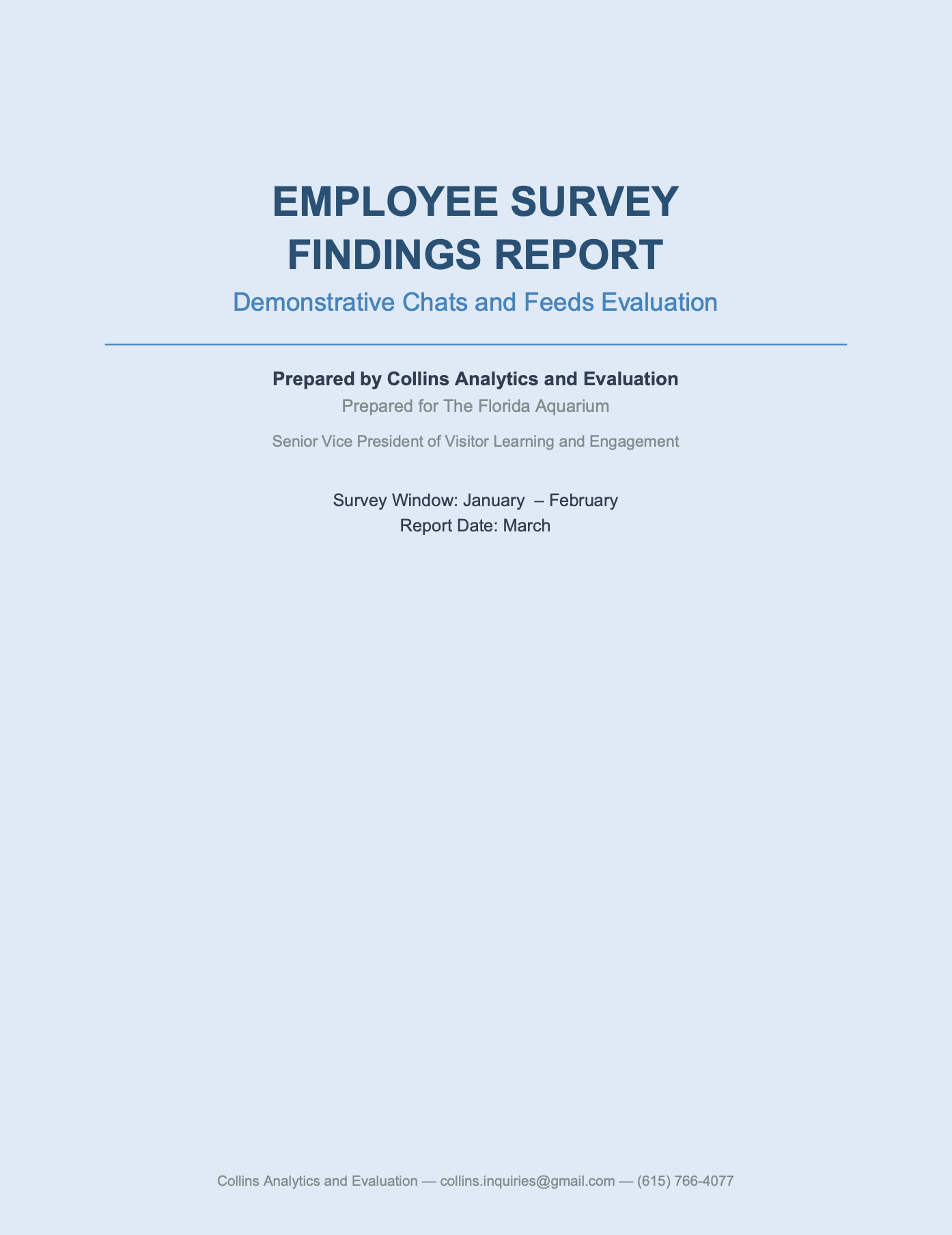 EMPLOYEE SURVEY FINDINGS REPORT

Demonstrative Chats and Feeds Evaluation

Prepared by Collins Analytics and Evaluation

Prepared for The Florida Aquarium

Senior Vice President of Visitor Learning and Engagement

Survey Window: January – February
Report Date: March

Collins Analytics and Evaluation — collins.inquiries@gmail.com — (615) 766-4077